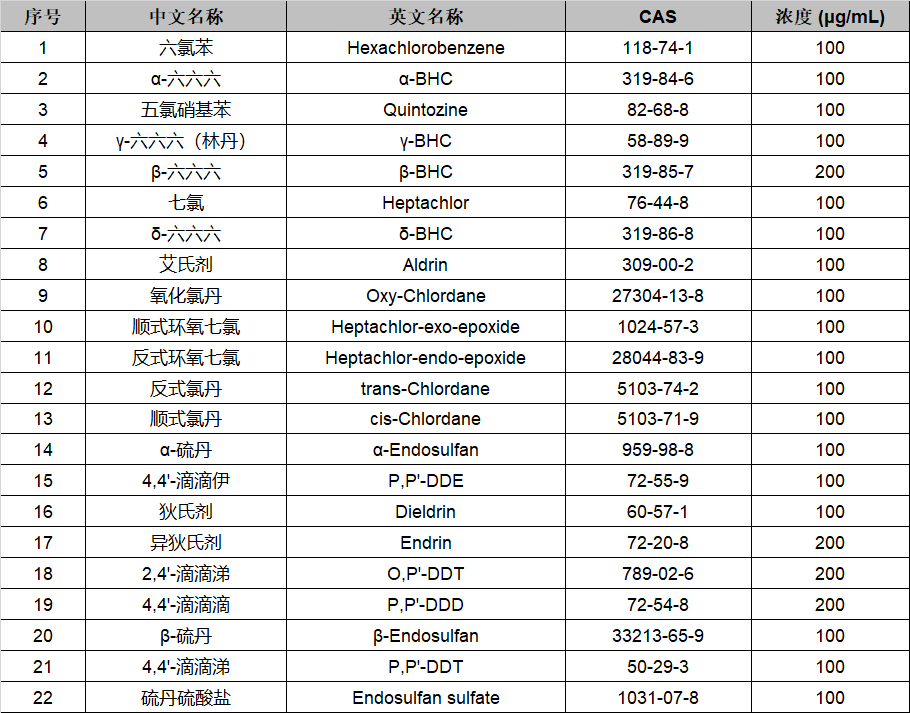 | 序号 | 中文名称 | 英文名称 | CAS | 浓度 (μg/mL) |
|---|---|---|---|---|
| 1 | 六氯苯 | Hexachlorobenzene | 118-74-1 | 100 |
| 2 | α-六六六 | α-BHC | 319-84-6 | 100 |
| 3 | 五氯硝基苯 | Quintozine | 82-68-8 | 100 |
| 4 | γ-六六六（林丹） | γ-BHC | 58-89-9 | 100 |
| 5 | β-六六六 | β-BHC | 319-85-7 | 200 |
| 6 | 七氯 | Heptachlor | 76-44-8 | 100 |
| 7 | δ-六六六 | δ-BHC | 319-86-8 | 100 |
| 8 | 艾氏剂 | Aldrin | 309-00-2 | 100 |
| 9 | 氧化氯丹 | Oxy-Chlordane | 27304-13-8 | 100 |
| 10 | 顺式环氧七氯 | Heptachlor-exo-epoxide | 1024-57-3 | 100 |
| 11 | 反式环氧七氯 | Heptachlor-endo-epoxide | 28044-83-9 | 100 |
| 12 | 反式氯丹 | trans-Chlordane | 5103-74-2 | 100 |
| 13 | 顺式氯丹 | cis-Chlordane | 5103-71-9 | 100 |
| 14 | α-硫丹 | α-Endosulfan | 959-98-8 | 100 |
| 15 | 4,4'-滴滴伊 | P,P'-DDE | 72-55-9 | 100 |
| 16 | 狄氏剂 | Dieldrin | 60-57-1 | 100 |
| 17 | 异狄氏剂 | Endrin | 72-20-8 | 200 |
| 18 | 2,4'-滴滴涕 | O,P'-DDT | 789-02-6 | 200 |
| 19 | 4,4'-滴滴滴 | P,P'-DDD | 72-54-8 | 200 |
| 20 | β-硫丹 | β-Endosulfan | 33213-65-9 | 100 |
| 21 | 4,4'-滴滴涕 | P,P'-DDT | 50-29-3 | 100 |
| 22 | 硫丹硫酸盐 | Endosulfan sulfate | 1031-07-8 | 100 |